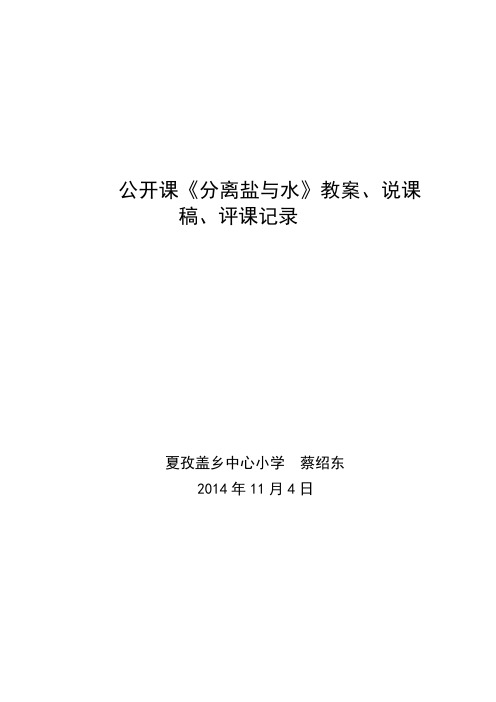 公开课《分离盐与水》教案、说课稿、评课记录

夏孜盖乡中心小学　蔡绍东
2014 年 11 月 4 日